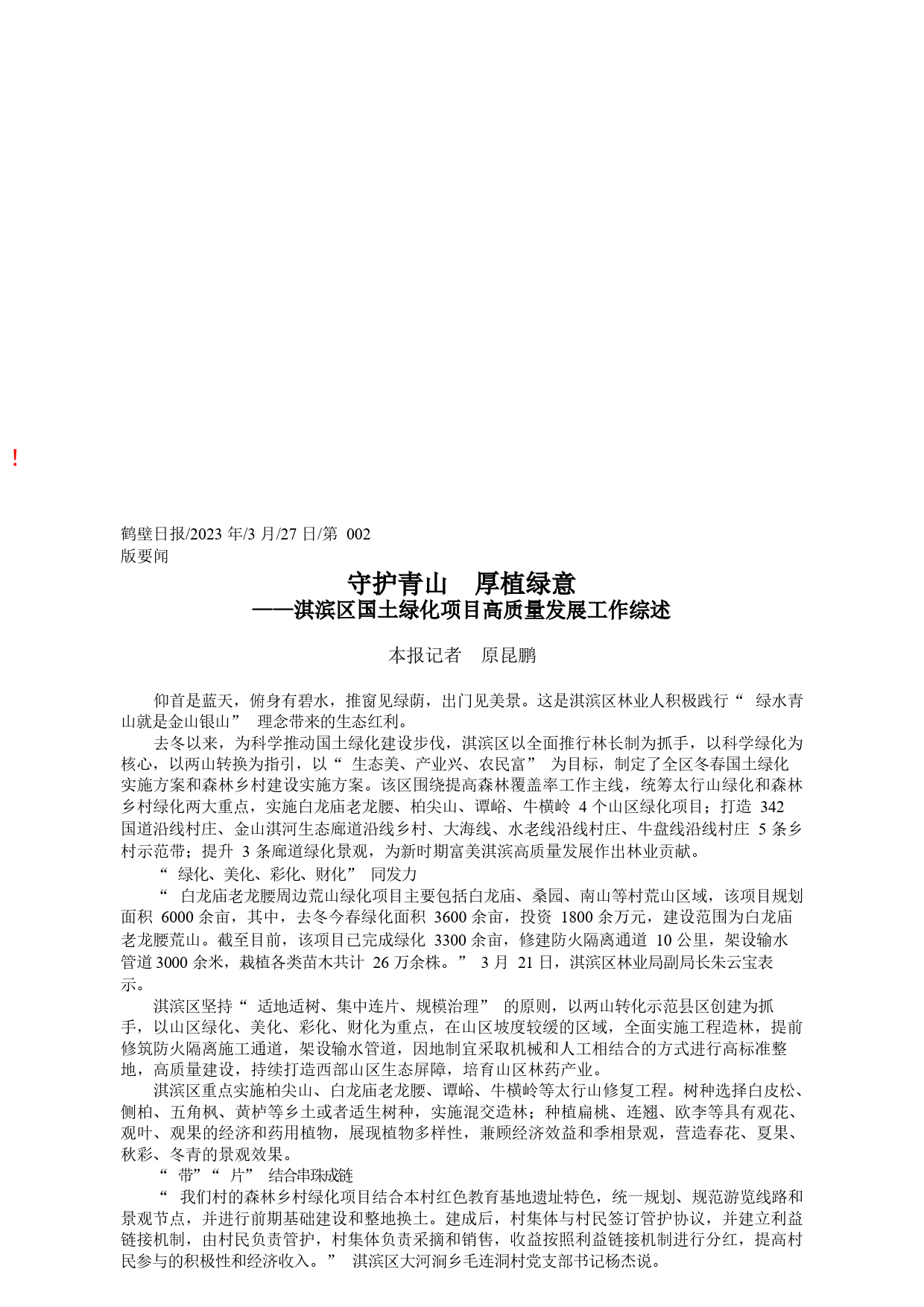 !

鹤壁日报/2023 年/3 月/27 日/第 002 版要闻

守护青山　厚植绿意
——淇滨区国土绿化项目高质量发展工作综述

本报记者　原昆鹏

仰首是蓝天，俯身有碧水，推窗见绿荫，出门见美景。这是淇滨区林业人积极践行“ 绿水青山就是金山银山” 理念带来的生态红利。

去冬以来，为科学推动国土绿化建设步伐，淇滨区以全面推行林长制为抓手，以科学绿化为核心，以两山转换为指引，以“ 生态美、产业兴、农民富” 为目标，制定了全区冬春国土绿化实施方案和森林乡村建设实施方案。该区围绕提高森林覆盖率工作主线，统筹太行山绿化和森林乡村绿化两大重点，实施白龙庙老龙腰、柏尖山、谭峪、牛横岭 4 个山区绿化项目；打造 342 国道沿线村庄、金山淇河生态廊道沿线乡村、大海线、水老线沿线村庄、牛盘线沿线村庄 5 条乡村示范带；提升 3 条廊道绿化景观，为新时期富美淇滨高质量发展作出林业贡献。

“ 绿化、美化、彩化、财化” 同发力

“ 白龙庙老龙腰周边荒山绿化项目主要包括白龙庙、桑园、南山等村荒山区域，该项目规划面积 6000 余亩，其中，去冬今春绿化面积 3600 余亩，投资 1800 余万元，建设范围为白龙庙老龙腰荒山。截至目前，该项目已完成绿化 3300 余亩，修建防火隔离通道 10 公里，架设输水管道 3000 余米，栽植各类苗木共计 26 万余株。” 3 月 21 日，淇滨区林业局副局长朱云宝表示。

淇滨区坚持“ 适地适树、集中连片、规模治理” 的原则，以两山转化示范县区创建为抓手，以山区绿化、美化、彩化、财化为重点，在山区坡度较缓的区域，全面实施工程造林，提前修筑防火隔离施工通道，架设输水管道，因地制宜采取机械和人工相结合的方式进行高标准整地，高质量建设，持续打造西部山区生态屏障，培育山区林药产业。

淇滨区重点实施柏尖山、白龙庙老龙腰、谭峪、牛横岭等太行山修复工程。树种选择白皮松、侧柏、五角枫、黄栌等乡土或者适生树种，实施混交造林；种植扁桃、连翘、欧李等具有观花、观叶、观果的经济和药用植物，展现植物多样性，兼顾经济效益和季相景观，营造春花、夏果、秋彩、冬青的景观效果。

“ 带”“ 片” 结合串珠成链

“ 我们村的森林乡村绿化项目结合本村红色教育基地遗址特色，统一规划、规范游览线路和景观节点，并进行前期基础建设和整地换土。建成后，村集体与村民签订管护协议，并建立利益链接机制，由村民负责管护，村集体负责采摘和销售，收益按照利益链接机制进行分红，提高村民参与的积极性和经济收入。” 淇滨区大河涧乡毛连洞村党支部书记杨杰说。